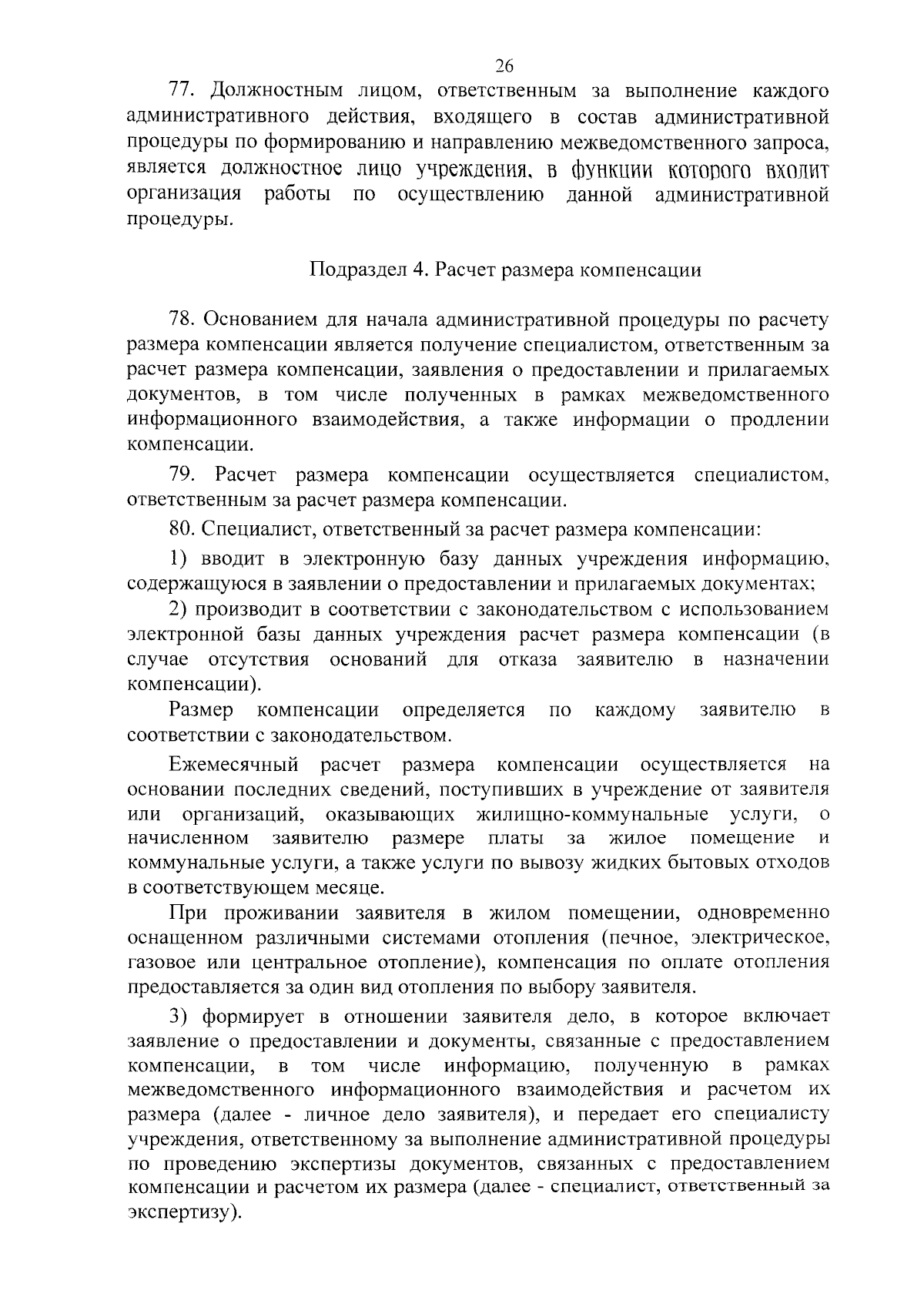 26

77. Должностным лицом, ответственным за выполнение каждого административного действия, входящего в состав административной процедуры по формированию и направлению межведомственного запроса, является должностное лицо учреждения, в функции которого входит организация работы по осуществлению данной административной процедуры.

Подраздел 4. Расчет размера компенсации

78. Основанием для начала административной процедуры по расчету размера компенсации является получение специалистом, ответственным за расчет размера компенсации, заявления о предоставлении и прилагаемых документов, в том числе полученных в рамках межведомственного информационного взаимодействия, а также информации о продлении компенсации.

79. Расчет размера компенсации осуществляется специалистом, ответственным за расчет размера компенсации.

80. Специалист, ответственный за расчет размера компенсации:

1) вводит в электронную базу данных учреждения информацию, содержащуюся в заявлении о предоставлении и прилагаемых документах;

2) производит в соответствии с законодательством с использованием электронной базы данных учреждения расчет размера компенсации (в случае отсутствия оснований для отказа заявителю в назначении компенсации).

Размер компенсации определяется по каждому заявителю в соответствии с законодательством.

Ежемесячный расчет размера компенсации осуществляется на основании последних сведений, поступивших в учреждение от заявителя или организаций, оказывающих жилищно-коммунальные услуги, о начисленном заявителю размере платы за жилое помещение и коммунальные услуги, а также услуги по вывозу жидких бытовых отходов в соответствующем месяце.

При проживании заявителя в жилом помещении, одновременно оснащенном различными системами отопления (печное, электрическое, газовое или центральное отопление), компенсация по оплате отопления предоставляется за один вид отопления по выбору заявителя.

3) формирует в отношении заявителя дело, в которое включает заявление о предоставлении и документы, связанные с предоставлением компенсации, в том числе информацию, полученную в рамках межведомственного информационного взаимодействия и расчетом их размера (далее - личное дело заявителя), и передает его специалисту учреждения, ответственному за выполнение административной процедуры по проведению экспертизы документов, связанных с предоставлением компенсации и расчетом их размера (далее - специалист, ответственный за экспертизу).